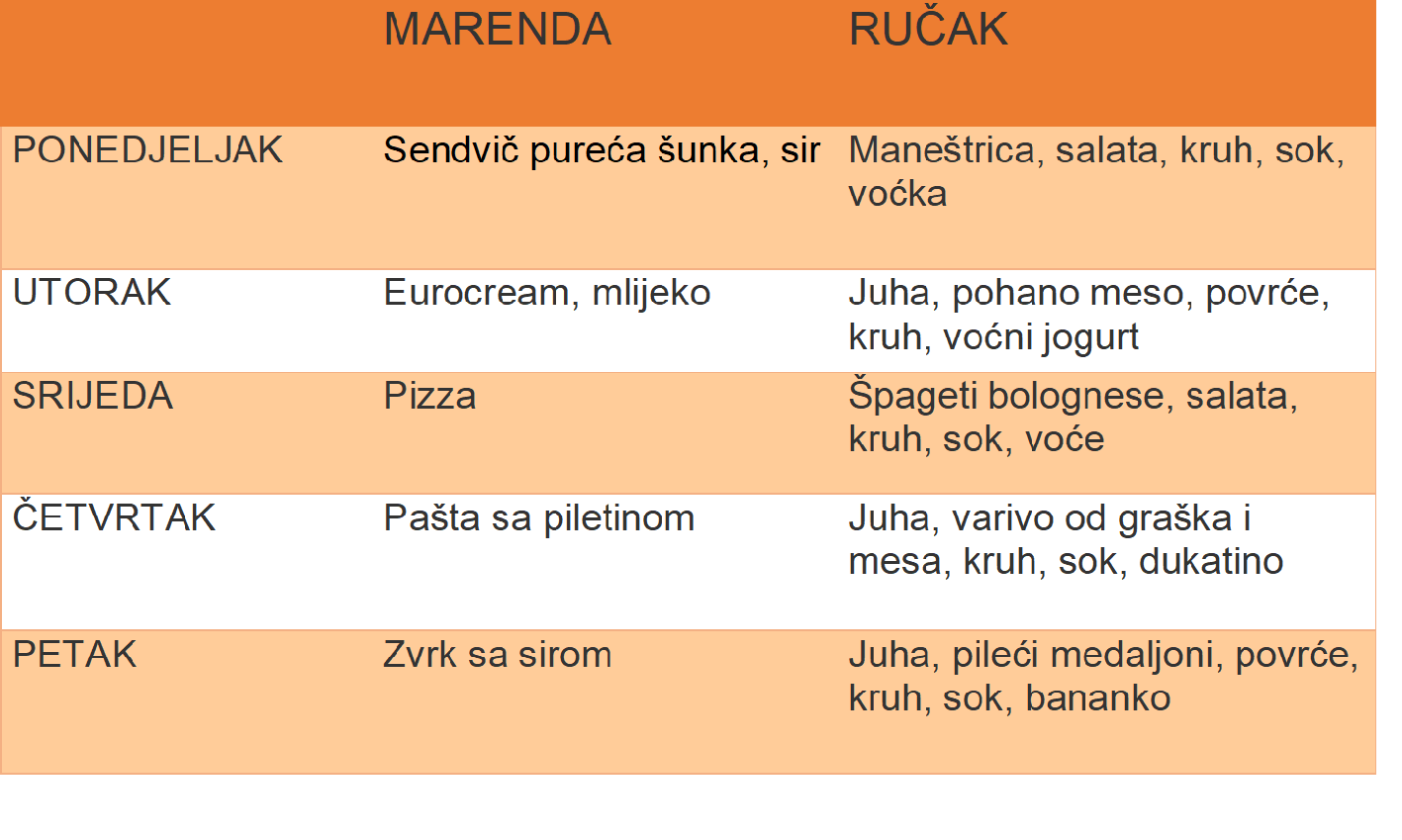 |  | MARENDA | RUČAK |
|---|---|---|
| PONEDJELJAK | Sendvič pureća šunka, sir | Maneštrica, salata, kruh, sok, voćka |
| UTORAK | Eurocream, mlijeko | Juha, pohano meso, povrće, kruh, voćni jogurt |
| SRIJEDA | Pizza | Špageti bolognese, salata, kruh, sok, voće |
| ČETVRTAK | Pašta sa piletinom | Juha, varivo od graška i mesa, kruh, sok, dukatino |
| PETAK | Zvrk sa sirom | Juha, pileći medaljoni, povrće, kruh, sok, bananko |